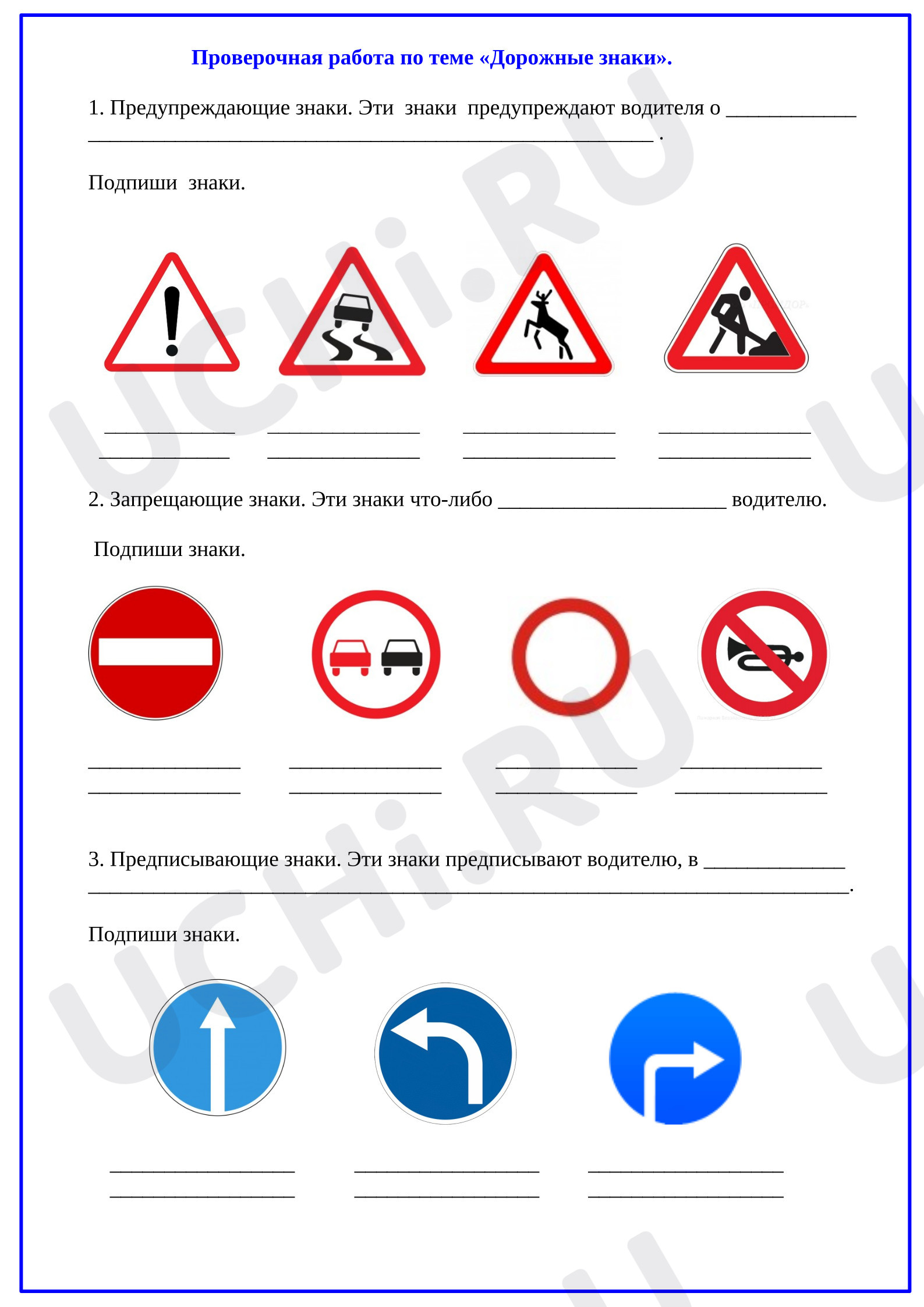 Проверочная работа по теме «Дорожные знаки».

1. Предупреждающие знаки. Эти знаки предупреждают водителя о ____ ____ .

Подпиши знаки.

____ ____ ____ ____
____ ____ ____ ____

2. Запрещающие знаки. Эти знаки что-либо ____ водителю.

Подпиши знаки.

____ ____ ____ ____
____ ____ ____ ____

3. Предписывающие знаки. Эти знаки предписывают водителю, в ____ ____.

Подпиши знаки.

____ ____ ____
____ ____ ____

UCHi.RU